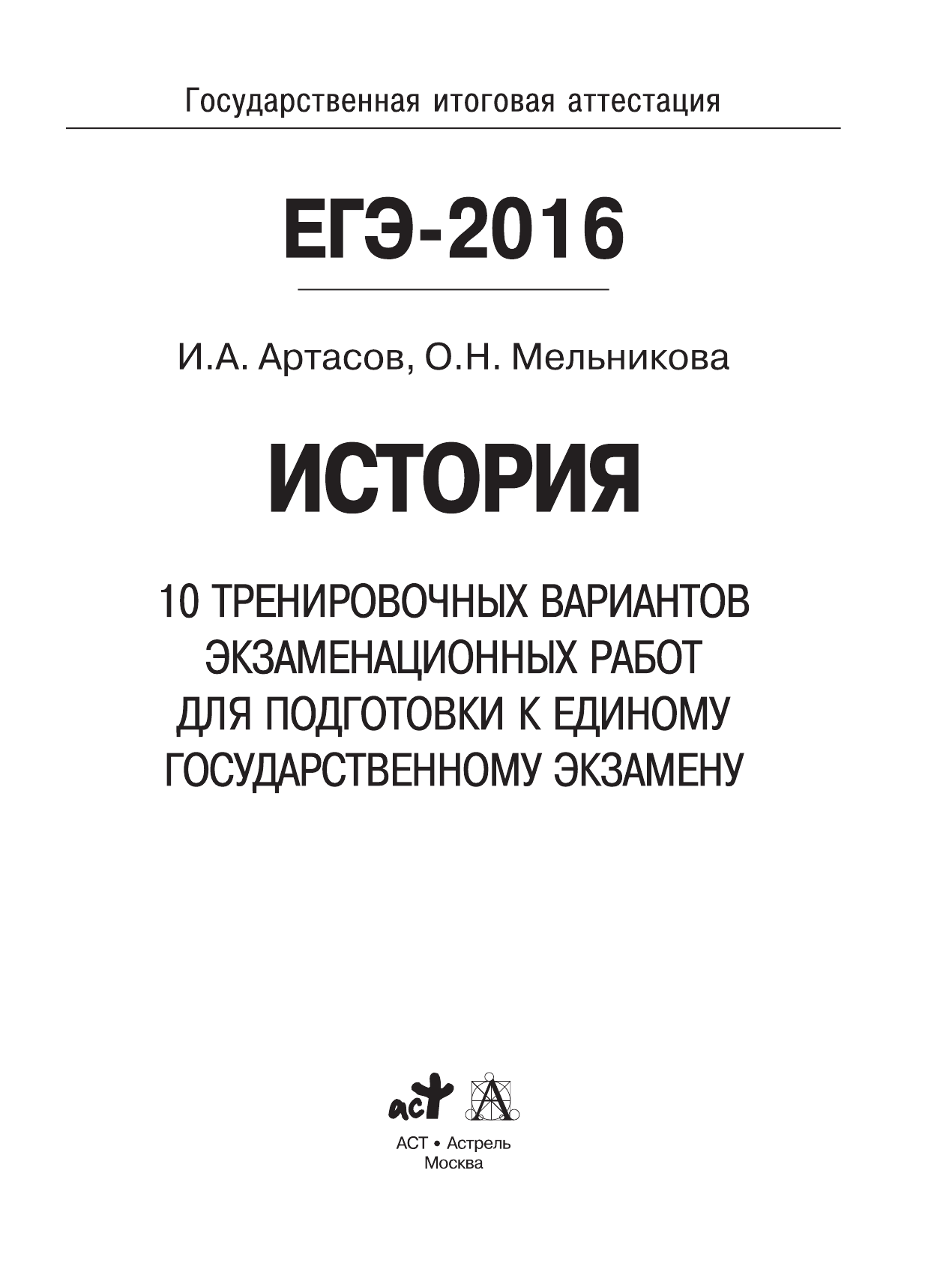 Государственная итоговая аттестация

ЕГЭ-2016

И.А. Артасов, О.Н. Мельникова

ИСТОРИЯ

10 ТРЕНИРОВОЧНЫХ ВАРИАНТОВ ЭКЗАМЕНАЦИОННЫХ РАБОТ ДЛЯ ПОДГОТОВКИ К ЕДИНОМУ ГОСУДАРСТВЕННОМУ ЭКЗАМЕНУ

аст

АСТ • Астрель
Москва